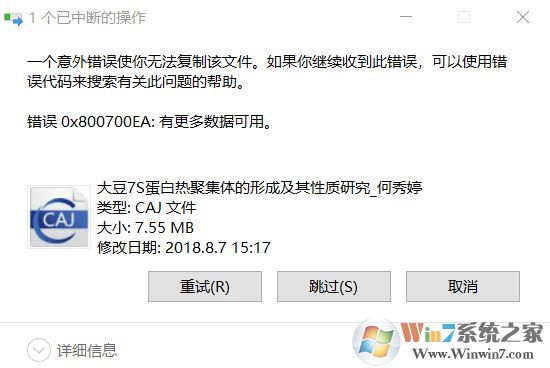 1 个已中断的操作

一个意外错误使你无法复制该文件。如果你继续收到此错误，可以使用错误代码来搜索有关此问题的帮助。

错误 0x800700EA: 有更多数据可用。

CAJ

大豆7S蛋白热聚集体的形成及其性质研究_何秀婷
类型: CAJ 文件
大小: 7.55 MB
修改日期: 2018.8.7 15:17

重试(R)
跳过(S)
取消

详细信息

Win7系统之家
Www.Winwin7.com